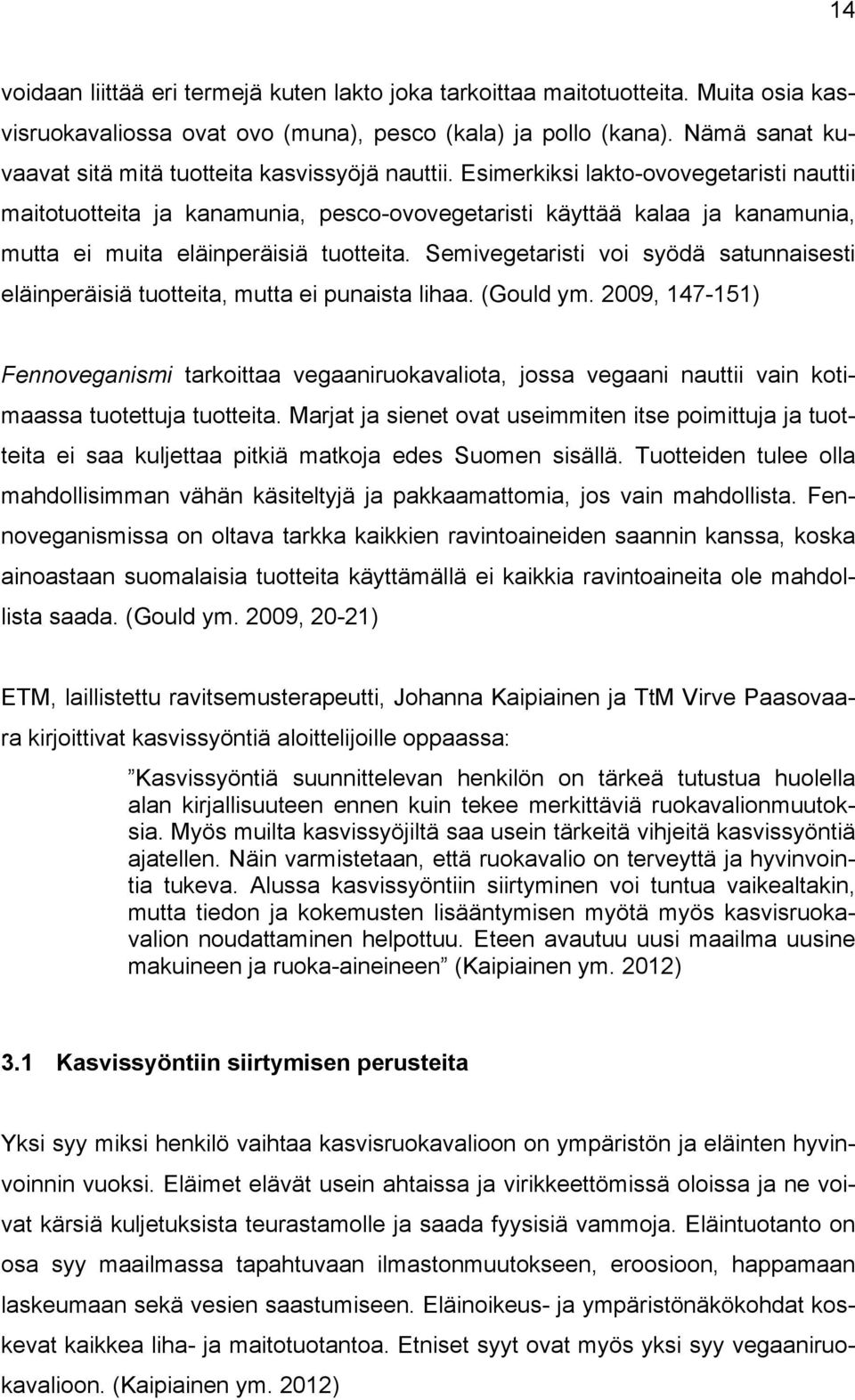 14

voidaan liittää eri termejä kuten lakto joka tarkoittaa maitotuotteita. Muita osia kasvisruokavaliossa ovat ovo (muna), pesco (kala) ja pollo (kana). Nämä sanat kuvaavat sitä mitä tuotteita kasvissyöjä nauttii. Esimerkiksi lakto-ovovegetaristi nauttii maitotuotteita ja kanamunia, pesco-ovovegetaristi käyttää kalaa ja kanamunia, mutta ei muita eläinperäisiä tuotteita. Semivegetaristi voi syödä satunnaisesti eläinperäisiä tuotteita, mutta ei punaista lihaa. (Gould ym. 2009, 147-151)

Fennoveganismi tarkoittaa vegaaniruokavaliota, jossa vegaani nauttii vain kotimaassa tuotettuja tuotteita. Marjat ja sienet ovat useimmiten itse poimittuja ja tuotteita ei saa kuljettaa pitkiä matkoja edes Suomen sisällä. Tuotteiden tulee olla mahdollisimman vähän käsiteltyjä ja pakkaamattomia, jos vain mahdollista. Fennoveganismissa on oltava tarkka kaikkien ravintoaineiden saannin kanssa, koska ainoastaan suomalaisia tuotteita käyttämällä ei kaikkia ravintoaineita ole mahdollista saada. (Gould ym. 2009, 20-21)

ETM, laillistettu ravitsemusterapeutti, Johanna Kaipiainen ja TtM Virve Paasovaara kirjoittivat kasvissyöntiä aloittelijoille oppaassa:

”Kasvissyöntiä suunnittelevan henkilön on tärkeä tutustua huolella alan kirjallisuuteen ennen kuin tekee merkittäviä ruokavalionmuutoksia. Myös muilta kasvissyöjiltä saa usein tärkeitä vihjeitä kasvissyöntiä ajatellen. Näin varmistetaan, että ruokavalio on terveyttä ja hyvinvointia tukeva. Alussa kasvissyöntiin siirtyminen voi tuntua vaikealtakin, mutta tiedon ja kokemusten lisääntymisen myötä myös kasvisruokavalion noudattaminen helpottuu. Eteen avautuu uusi maailma uusine makuineen ja ruoka-aineineen” (Kaipiainen ym. 2012)

3.1 Kasvissyöntiin siirtymisen perusteita

Yksi syy miksi henkilö vaihtaa kasvisruokavalioon on ympäristön ja eläinten hyvinvoinnin vuoksi. Eläimet elävät usein ahtaissa ja virikkeettömissä oloissa ja ne voivat kärsiä kuljetuksista teurastamolle ja saada fyysisiä vammoja. Eläintuotanto on osa syy maailmassa tapahtuvaan ilmastonmuutokseen, eroosioon, happamaan laskeumaan sekä vesien saastumiseen. Eläinoikeus- ja ympäristönäkökohdat koskevat kaikkea liha- ja maitotuotantoa. Etniset syyt ovat myös yksi syy vegaaniruokavalioon. (Kaipiainen ym. 2012)